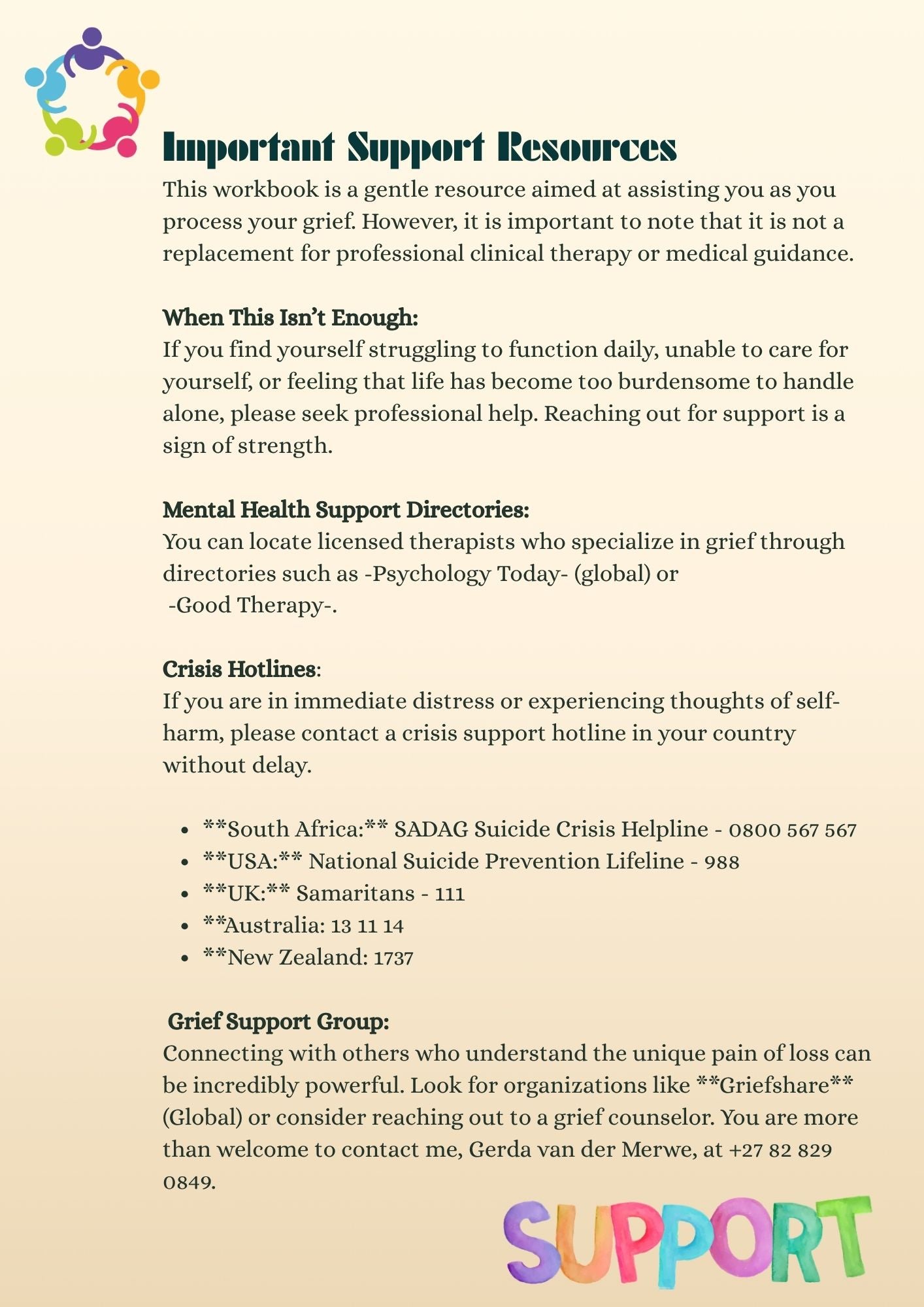 Important Support Resources

This workbook is a gentle resource aimed at assisting you as you process your grief. However, it is important to note that it is not a replacement for professional clinical therapy or medical guidance.

When This Isn't Enough:
If you find yourself struggling to function daily, unable to care for yourself, or feeling that life has become too burdensome to handle alone, please seek professional help. Reaching out for support is a sign of strength.

Mental Health Support Directories:
You can locate licensed therapists who specialize in grief through directories such as -Psychology Today- (global) or
-Good Therapy-.

Crisis Hotlines:
If you are in immediate distress or experiencing thoughts of self-harm, please contact a crisis support hotline in your country without delay.

• **South Africa:** SADAG Suicide Crisis Helpline - 0800 567 567
• **USA:** National Suicide Prevention Lifeline - 988
• **UK:** Samaritans - 111
• **Australia: 13 11 14
• **New Zealand: 1737

Grief Support Group:
Connecting with others who understand the unique pain of loss can be incredibly powerful. Look for organizations like **Griefshare** (Global) or consider reaching out to a grief counselor. You are more than welcome to contact me, Gerda van der Merwe, at +27 82 829 0849.

SUPPORT